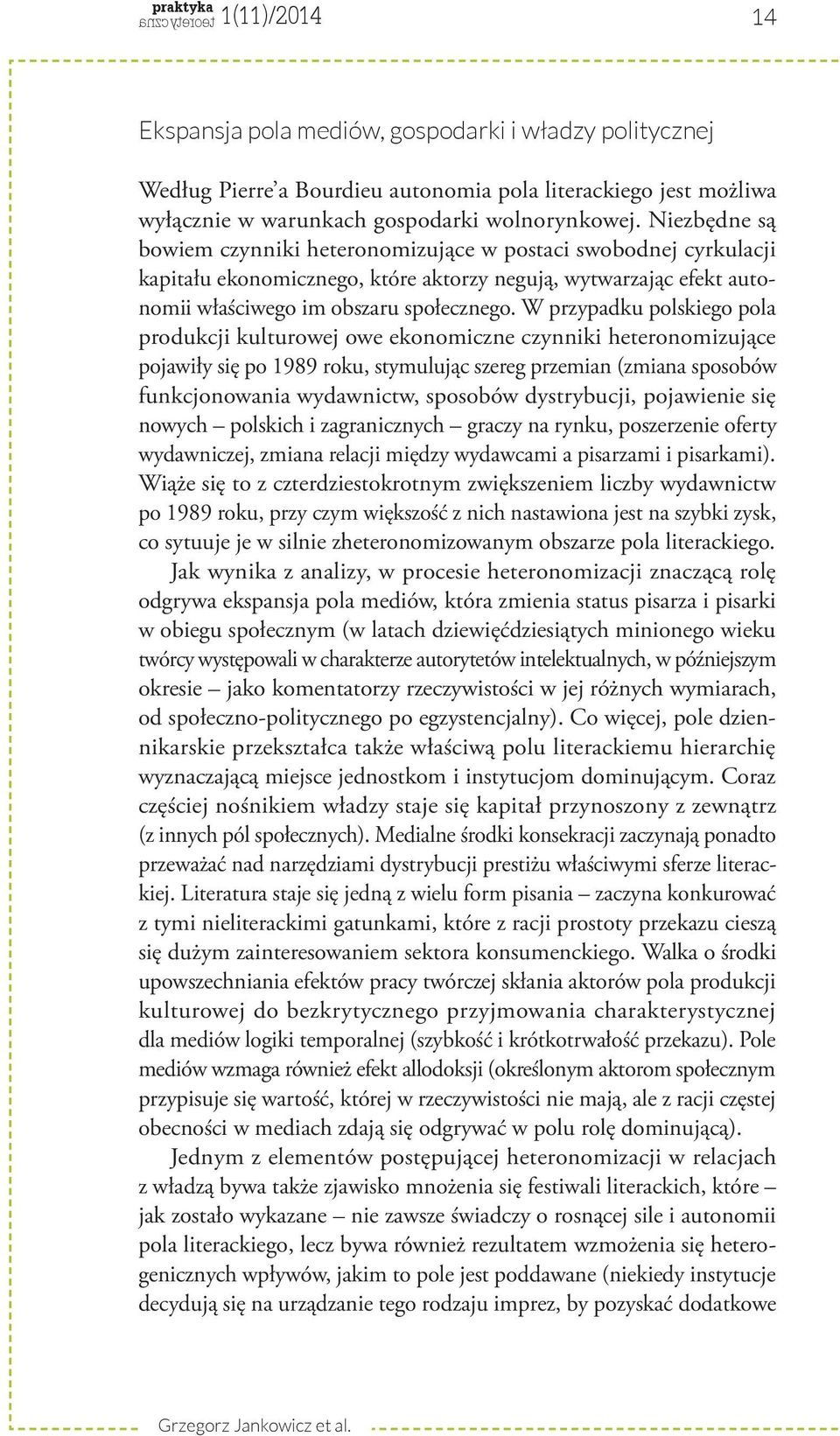 praktyka teoretyczna 1(11)/2014 14

Ekspansja pola mediów, gospodarki i władzy politycznej

Według Pierre'a Bourdieu autonomia pola literackiego jest możliwa wyłącznie w warunkach gospodarki wolnorynkowej. Niezbędne są bowiem czynniki heteronomizujące w postaci swobodnej cyrkulacji kapitału ekonomicznego, które aktorzy negują, wytwarzając efekt autonomii właściwego im obszaru społecznego. W przypadku polskiego pola produkcji kulturowej owe ekonomiczne czynniki heteronomizujące pojawiły się po 1989 roku, stymulując szereg przemian (zmiana sposobów funkcjonowania wydawnictw, sposobów dystrybucji, pojawienie się nowych – polskich i zagranicznych – graczy na rynku, poszerzenie oferty wydawniczej, zmiana relacji między wydawcami a pisarzami i pisarkami). Wiąże się to z czterdziestokrotnym zwiększeniem liczby wydawnictw po 1989 roku, przy czym większość z nich nastawiona jest na szybki zysk, co sytuuje je w silnie zheteronomizowanym obszarze pola literackiego.

Jak wynika z analizy, w procesie heteronomizacji znaczącą rolę odgrywa ekspansja pola mediów, która zmienia status pisarza i pisarki w obiegu społecznym (w latach dziewięćdziesiątych minionego wieku twórcy występowali w charakterze autorytetów intelektualnych, w późniejszym okresie – jako komentatorzy rzeczywistości w jej różnych wymiarach, od społeczno-politycznego po egzystencjalny). Co więcej, pole dziennikarskie przekształca także właściwą polu literackiemu hierarchię wyznaczającą miejsce jednostkom i instytucjom dominującym. Coraz częściej nośnikiem władzy staje się kapitał przynoszony z zewnątrz (z innych pól społecznych). Medialne środki konsekracji zaczynają ponadto przeważać nad narzędziami dystrybucji prestiżu właściwymi sferze literackiej. Literatura staje się jedną z wielu form pisania – zaczyna konkurować z tymi nieliterackimi gatunkami, które z racji prostoty przekazu cieszą się dużym zainteresowaniem sektora konsumenckiego. Walka o środki upowszechniania efektów pracy twórczej skłania aktorów pola produkcji kulturowej do bezkrytycznego przyjmowania charakterystycznej dla mediów logiki temporalnej (szybkość i krótkotrwałość przekazu). Pole mediów wzmaga również efekt allodoksji (określonym aktorom społecznym przypisuje się wartość, której w rzeczywistości nie mają, ale z racji częstej obecności w mediach zdają się odgrywać w polu rolę dominującą).

Jednym z elementów postępującej heteronomizacji w relacjach z władzą bywa także zjawisko mnożenia się festiwali literackich, które – jak zostało wykazane – nie zawsze świadczy o rosnącej sile i autonomii pola literackiego, lecz bywa również rezultatem wzmożenia się heterogenicznych wpływów, jakim to pole jest poddawane (niekiedy instytucje decydują się na urządzanie tego rodzaju imprez, by pozyskać dodatkowe

Grzegorz Jankowicz et al.